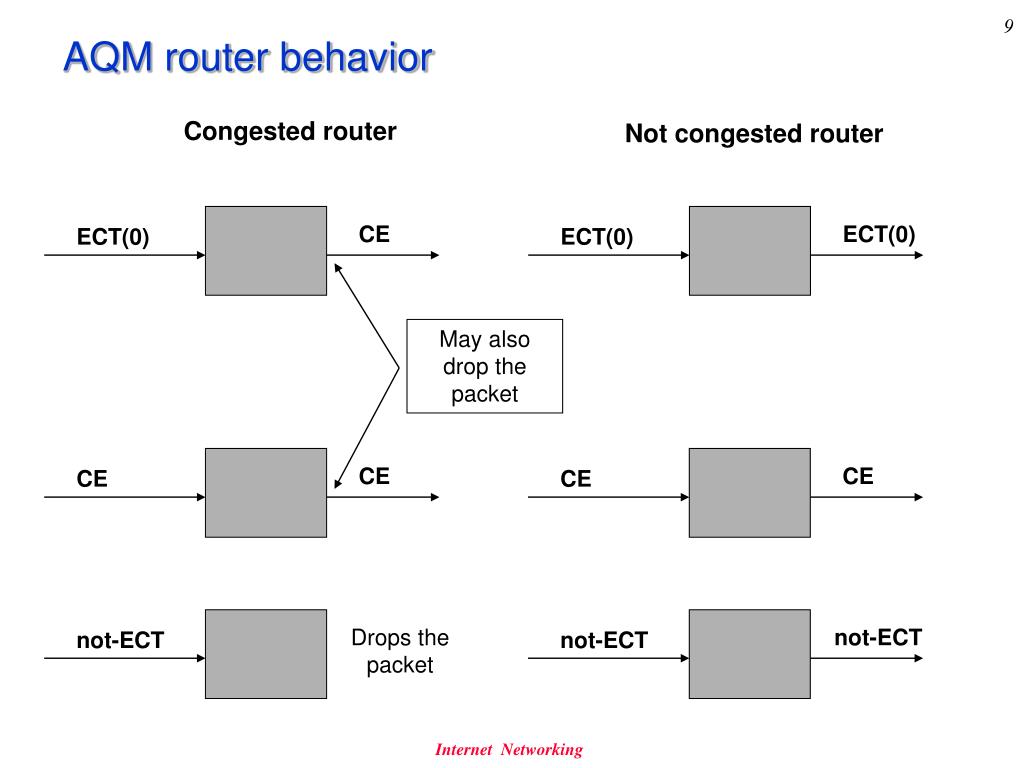 9

AQM router behavior

Congested router

Not congested router

ECT(0)

CE

ECT(0)

ECT(0)

May also drop the packet

CE

CE

CE

CE

not-ECT

Drops the packet

not-ECT

not-ECT

Internet Networking